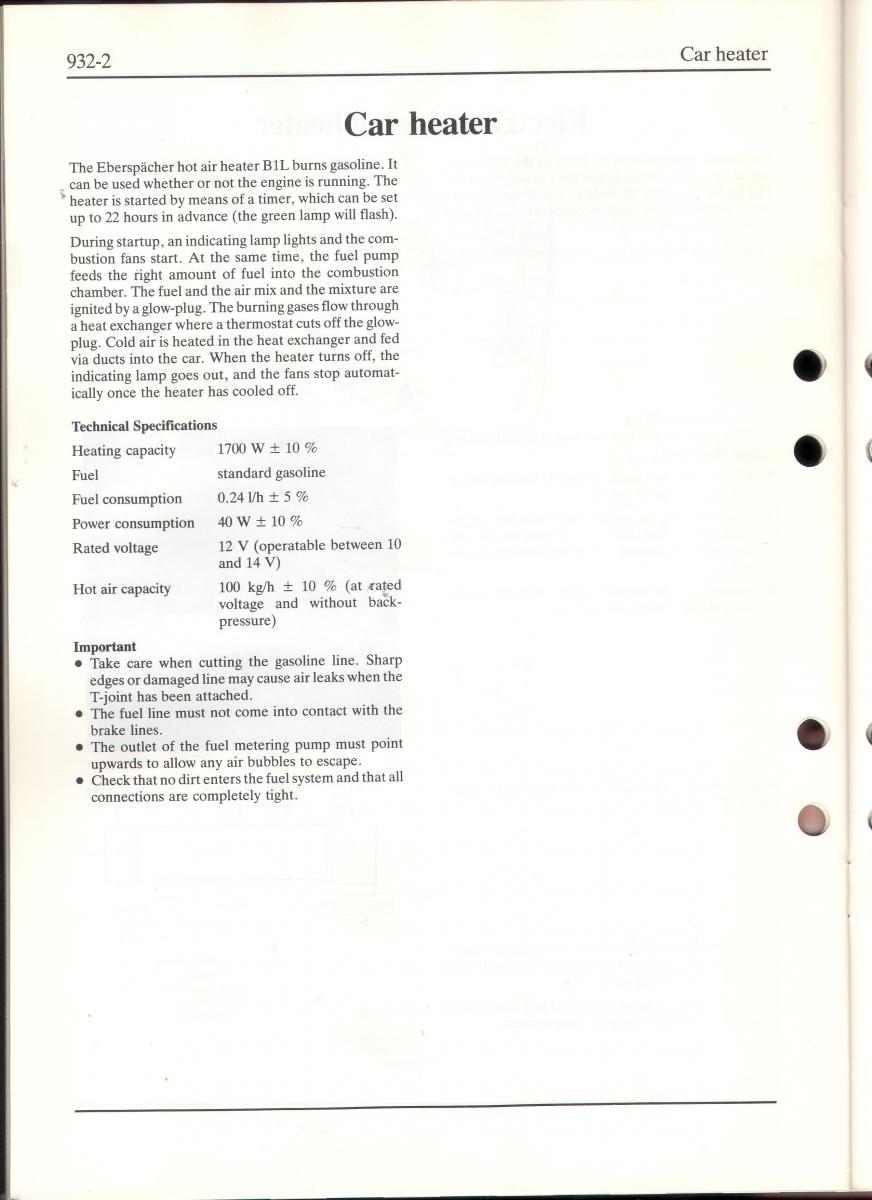 932-2

Car heater

Car heater

The Eberspächer hot air heater B1L burns gasoline. It can be used whether or not the engine is running. The heater is started by means of a timer, which can be set up to 22 hours in advance (the green lamp will flash).

During startup, an indicating lamp lights and the combustion fans start. At the same time, the fuel pump feeds the right amount of fuel into the combustion chamber. The fuel and the air mix and the mixture are ignited by a glow-plug. The burning gases flow through a heat exchanger where a thermostat cuts off the glow-plug. Cold air is heated in the heat exchanger and fed via ducts into the car. When the heater turns off, the indicating lamp goes out, and the fans stop automatically once the heater has cooled off.

Technical Specifications

Heating capacity
1700 W ± 10 %

Fuel
standard gasoline

Fuel consumption
0.24 l/h ± 5 %

Power consumption
40 W ± 10 %

Rated voltage
12 V (operatable between 10 and 14 V)

Hot air capacity
100 kg/h ± 10 % (at rated voltage and without back-pressure)

Important
• Take care when cutting the gasoline line. Sharp edges or damaged line may cause air leaks when the T-joint has been attached.
• The fuel line must not come into contact with the brake lines.
• The outlet of the fuel metering pump must point upwards to allow any air bubbles to escape.
• Check that no dirt enters the fuel system and that all connections are completely tight.